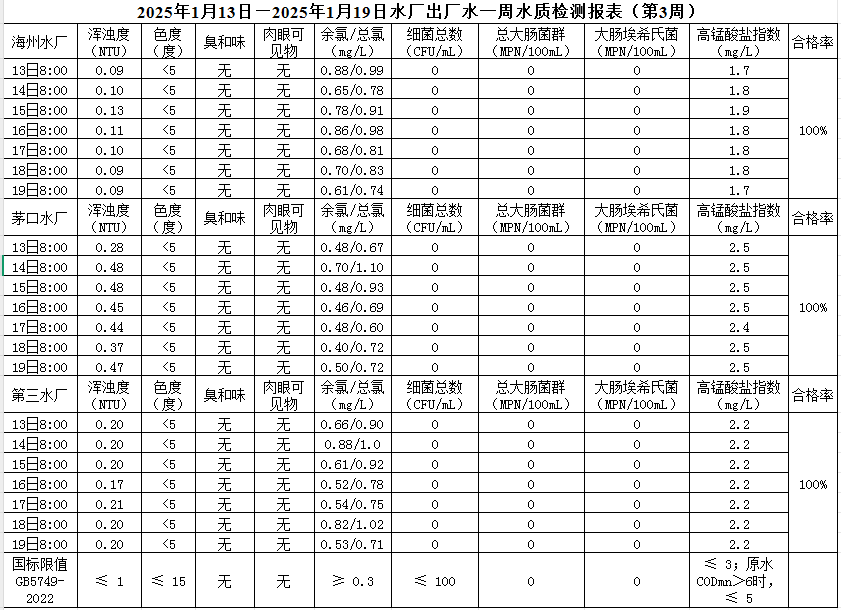 2025年1月13日—2025年1月19日水厂出厂水一周水质检测报表（第3周）

| 海州水厂 | 浑浊度（NTU） | 色度（度） | 臭和味 | 肉眼可见物 | 余氯/总氯（mg/L） | 细菌总数（CFU/mL） | 总大肠菌群（MPN/100mL） | 大肠埃希氏菌（MPN/100mL） | 高锰酸盐指数（mg/L） | 合格率 |
|---|---|---|---|---|---|---|---|---|---|---|
| 13日8:00 | 0.09 | <5 | 无 | 无 | 0.88/0.99 | 0 | 0 | 0 | 1.7 | 100% |
| 14日8:00 | 0.10 | <5 | 无 | 无 | 0.65/0.78 | 0 | 0 | 0 | 1.8 | |
| 15日8:00 | 0.13 | <5 | 无 | 无 | 0.78/0.91 | 0 | 0 | 0 | 1.9 | |
| 16日8:00 | 0.11 | <5 | 无 | 无 | 0.86/0.98 | 0 | 0 | 0 | 1.8 | |
| 17日8:00 | 0.10 | <5 | 无 | 无 | 0.68/0.81 | 0 | 0 | 0 | 1.8 | |
| 18日8:00 | 0.09 | <5 | 无 | 无 | 0.70/0.83 | 0 | 0 | 0 | 1.8 | |
| 19日8:00 | 0.09 | <5 | 无 | 无 | 0.61/0.74 | 0 | 0 | 0 | 1.7 | |
| 茅口水厂 | 浑浊度（NTU） | 色度（度） | 臭和味 | 肉眼可见物 | 余氯/总氯（mg/L） | 细菌总数（CFU/mL） | 总大肠菌群（MPN/100mL） | 大肠埃希氏菌（MPN/100mL） | 高锰酸盐指数（mg/L） | 合格率 |
| 13日8:00 | 0.28 | <5 | 无 | 无 | 0.48/0.67 | 0 | 0 | 0 | 2.5 | 100% |
| 14日8:00 | 0.48 | <5 | 无 | 无 | 0.70/1.10 | 0 | 0 | 0 | 2.5 | |
| 15日8:00 | 0.48 | <5 | 无 | 无 | 0.48/0.93 | 0 | 0 | 0 | 2.5 | |
| 16日8:00 | 0.45 | <5 | 无 | 无 | 0.46/0.69 | 0 | 0 | 0 | 2.5 | |
| 17日8:00 | 0.44 | <5 | 无 | 无 | 0.48/0.60 | 0 | 0 | 0 | 2.4 | |
| 18日8:00 | 0.37 | <5 | 无 | 无 | 0.40/0.72 | 0 | 0 | 0 | 2.5 | |
| 19日8:00 | 0.47 | <5 | 无 | 无 | 0.50/0.72 | 0 | 0 | 0 | 2.5 | |
| 第三水厂 | 浑浊度（NTU） | 色度（度） | 臭和味 | 肉眼可见物 | 余氯/总氯（mg/L） | 细菌总数（CFU/mL） | 总大肠菌群（MPN/100mL） | 大肠埃希氏菌（MPN/100mL） | 高锰酸盐指数（mg/L） | 合格率 |
| 13日8:00 | 0.20 | <5 | 无 | 无 | 0.66/0.90 | 0 | 0 | 0 | 2.2 | 100% |
| 14日8:00 | 0.20 | <5 | 无 | 无 | 0.88/1.0 | 0 | 0 | 0 | 2.2 | |
| 15日8:00 | 0.20 | <5 | 无 | 无 | 0.61/0.92 | 0 | 0 | 0 | 2.2 | |
| 16日8:00 | 0.17 | <5 | 无 | 无 | 0.52/0.78 | 0 | 0 | 0 | 2.2 | |
| 17日8:00 | 0.21 | <5 | 无 | 无 | 0.54/0.75 | 0 | 0 | 0 | 2.2 | |
| 18日8:00 | 0.20 | <5 | 无 | 无 | 0.82/1.02 | 0 | 0 | 0 | 2.2 | |
| 19日8:00 | 0.20 | <5 | 无 | 无 | 0.53/0.71 | 0 | 0 | 0 | 2.2 | |
| 国标限值 GB5749-2022 | ≤ 1 | ≤ 15 | 无 | 无 | ≥ 0.3 | ≤ 100 | 0 | 0 | ≤ 3；原水CODmn>6时，≤ 5 | |